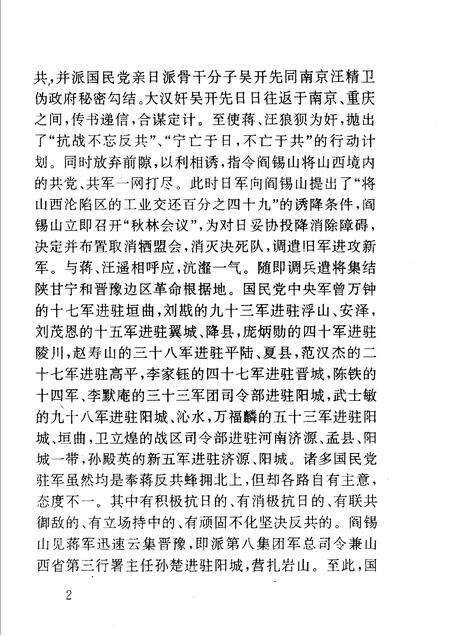 共，并派国民党亲日派骨干分子吴开先同南京汪精卫伪政府秘密勾结。大汉奸吴开先日日往返于南京、重庆之间，传书递信，合谋定计。至使蒋、汪狼狈为奸，抛出了“抗战不忘反共”、“宁亡于日，不亡于共”的行动计划。同时放弃前隙，以利相诱，指令阎锡山将山西境内的共党、共军一网打尽。此时日军向阎锡山提出了“将山西沦陷区的工业交还百分之四十九”的诱降条件，阎锡山立即召开“秋林会议”，为对日妥协投降消除障碍，决定并布置取消牺盟会，消灭决死队，调遣旧军进攻新军。与蒋、汪遥相呼应，沆瀣一气。随即调兵遣将集结陕甘宁和晋豫边区革命根据地。国民党中央军曾万钟的十七军进驻垣曲，刘戡的九十三军进驻浮山、安泽，刘茂恩的十五军进驻翼城、降县，庞炳勋的四十军进驻陵川，赵寿山的三十八军进驻平陆、夏县，范汉杰的二十七军进驻高平，李家钰的四十七军进驻晋城，陈铁的十四军、李默庵的三十三军团司令部进驻阳城，武士敏的九十八军进驻阳城、沁水，万福麟的五十三军进驻阳城、垣曲，卫立煌的战区司令部进驻河南济源、孟县、阳城一带，孙殿英的新五军进驻济源、阳城。诸多国民党驻军虽然均是奉蒋反共蜂拥北上，但却各路自有主意，态度不一。其中有积极抗日的、有消极抗日的、有联共御敌的、有立场持中的、有顽固不化坚决反共的。阎锡山见蒋军迅速云集晋豫，即派第八集团军总司令兼山西省第三行署主任孙楚进驻阳城，营扎岩山。至此，国

2